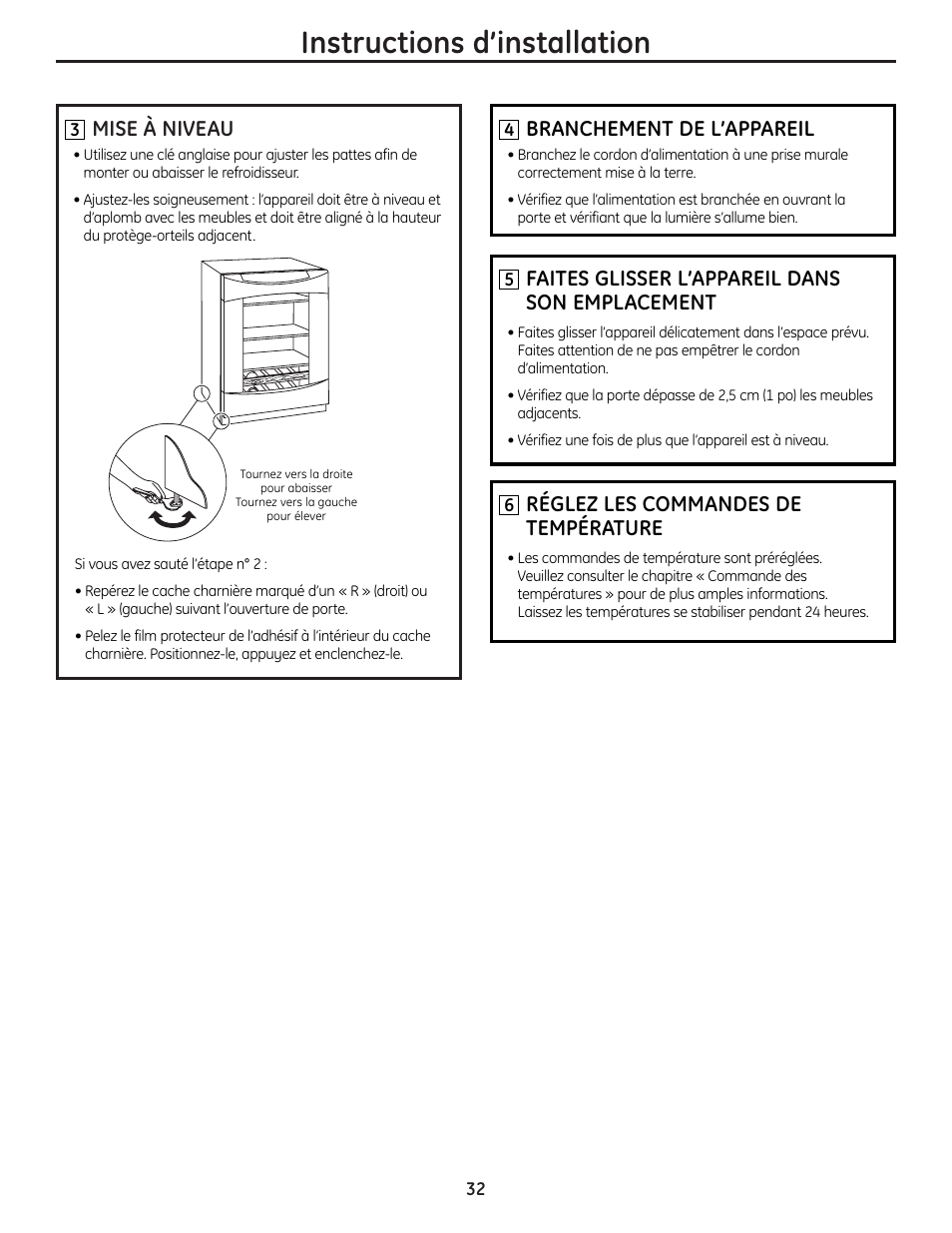 Instructions d'installation

3 MISE À NIVEAU

• Utilisez une clé anglaise pour ajuster les pattes afin de monter ou abaisser le refroidisseur.

• Ajustez-les soigneusement : l'appareil doit être à niveau et d'aplomb avec les meubles et doit être aligné à la hauteur du protège-orteils adjacent.

Tournez vers la droite pour abaisser
Tournez vers la gauche pour élever

Si vous avez sauté l'étape n° 2 :

• Repérez le cache charnière marqué d'un « R » (droit) ou « L » (gauche) suivant l'ouverture de porte.

• Pelez le film protecteur de l'adhésif à l'intérieur du cache charnière. Positionnez-le, appuyez et enclenchez-le.

4 BRANCHEMENT DE L'APPAREIL

• Branchez le cordon d'alimentation à une prise murale correctement mise à la terre.

• Vérifiez que l'alimentation est branchée en ouvrant la porte et vérifiant que la lumière s'allume bien.

5 FAITES GLISSER L'APPAREIL DANS SON EMPLACEMENT

• Faites glisser l'appareil délicatement dans l'espace prévu. Faites attention de ne pas empêtrer le cordon d'alimentation.

• Vérifiez que la porte dépasse de 2,5 cm (1 po) les meubles adjacents.

• Vérifiez une fois de plus que l'appareil est à niveau.

6 RÉGLEZ LES COMMANDES DE TEMPÉRATURE

• Les commandes de température sont préréglées. Veuillez consulter le chapitre « Commande des températures » pour de plus amples informations. Laissez les températures se stabiliser pendant 24 heures.

32